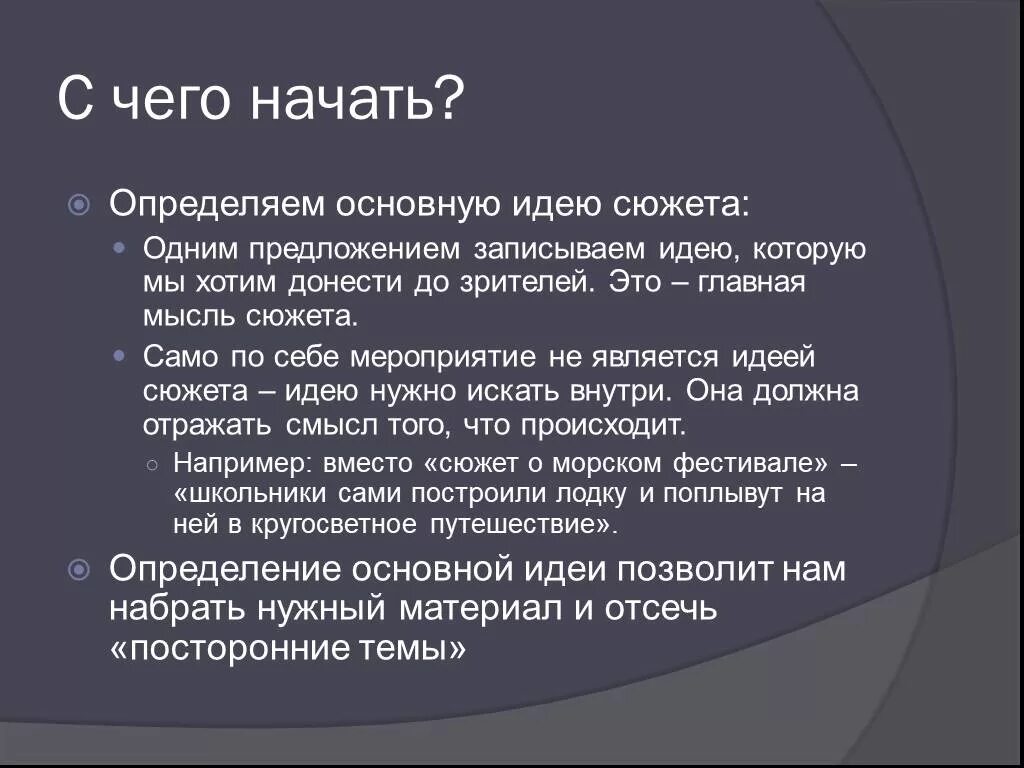 С чего начать?

Определяем основную идею сюжета:

Одним предложением записываем идею, которую мы хотим донести до зрителей. Это – главная мысль сюжета.

Само по себе мероприятие не является идеей сюжета – идею нужно искать внутри. Она должна отражать смысл того, что происходит.

Например: вместо «сюжет о морском фестивале» – «школьники сами построили лодку и поплывут на ней в кругосветное путешествие».

Определение основной идеи позволит нам набрать нужный материал и отсечь «посторонние темы»